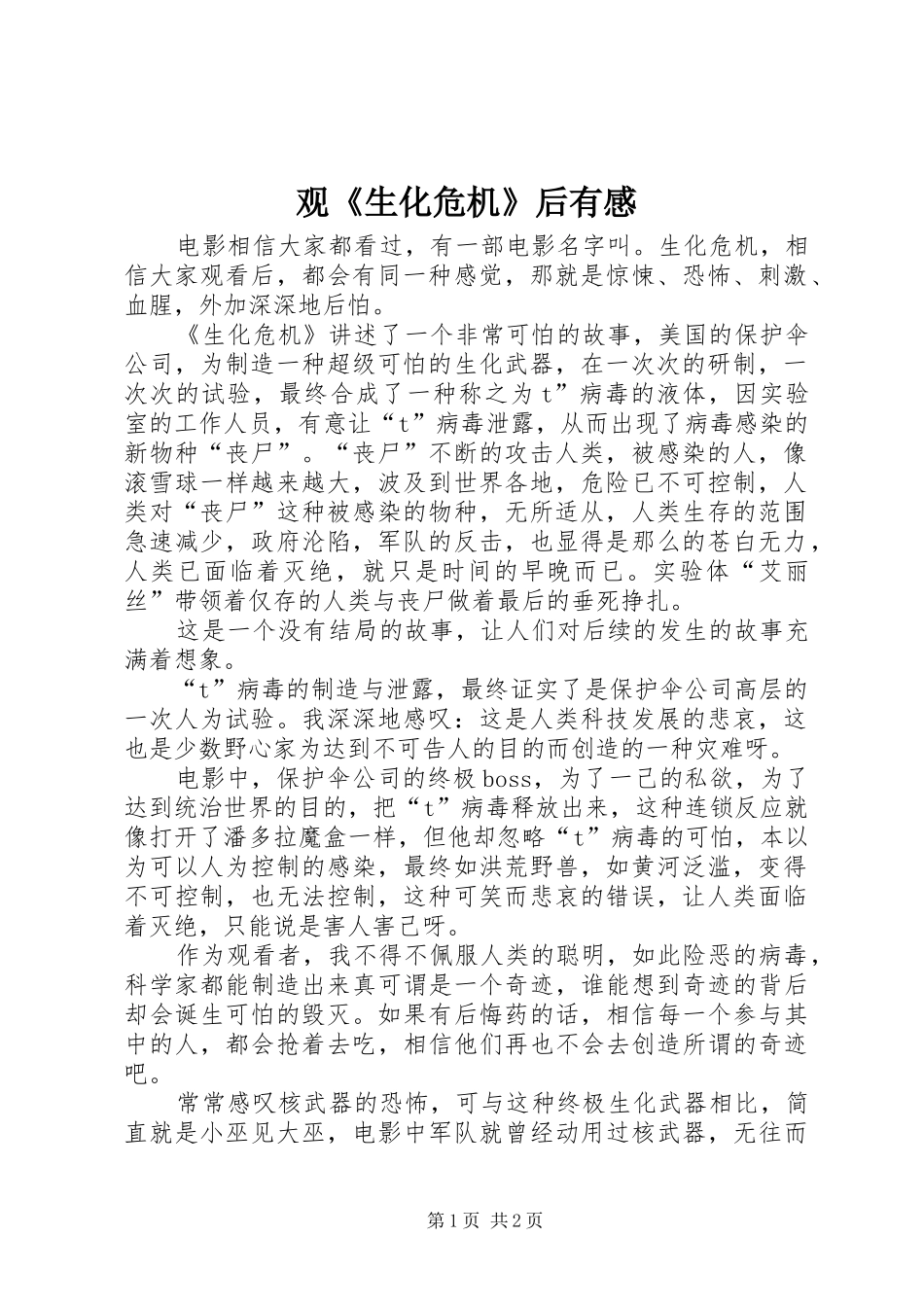 观《生化危机》后有感

电影相信大家都看过，有一部电影名字叫。生化危机，相信大家观看后，都会有同一种感觉，那就是惊悚、恐怖、刺激、血腥，外加深深地后怕。

《生化危机》讲述了一个非常可怕的故事，美国的保护伞公司，为制造一种超级可怕的生化武器，在一次次的研制，一次次的试验，最终合成了一种称之为t”病毒的液体，因实验室的工作人员，有意让“t”病毒泄露，从而出现了病毒感染的新物种“丧尸”。“丧尸”不断的攻击人类，被感染的人，像滚雪球一样越来越大，波及到世界各地，危险已不可控制，人类对“丧尸”这种被感染的物种，无所适从，人类生存的范围急速减少，政府沦陷，军队的反击，也显得是那么的苍白无力，人类已面临着灭绝，就只是时间的早晚而已。实验体“艾丽丝”带领着仅存的人类与丧尸做着最后的垂死挣扎。

这是一个没有结局的故事，让人们对后续的发生的故事充满着想象。

“t”病毒的制造与泄露，最终证实了是保护伞公司高层的一次人为试验。我深深地感叹：这是人类科技发展的悲哀，这也是少数野心家为达到不可告人的目的而创造的一种灾难呀。

电影中，保护伞公司的终极boss，为了一己的私欲，为了达到统治世界的目的，把“t”病毒释放出来，这种连锁反应就像打开了潘多拉魔盒一样，但他却忽略“t”病毒的可怕，本以为可以人为控制的感染，最终如洪荒野兽，如黄河泛滥，变得不可控制，也无法控制，这种可笑而悲哀的错误，让人类面临着灭绝，只能说是害人害己呀。

作为观看者，我不得不佩服人类的聪明，如此险恶的病毒，科学家都能制造出来真可谓是一个奇迹，谁能想到奇迹的背后却会诞生可怕的毁灭。如果有后悔药的话，相信每一个参与其中的人，都会抢着去吃，相信他们再也不会去创造所谓的奇迹吧。

常常感叹核武器的恐怖，可与这种终极生化武器相比，简直就是小巫见大巫，电影中军队就曾经动用过核武器，无往而

第1页 共2页